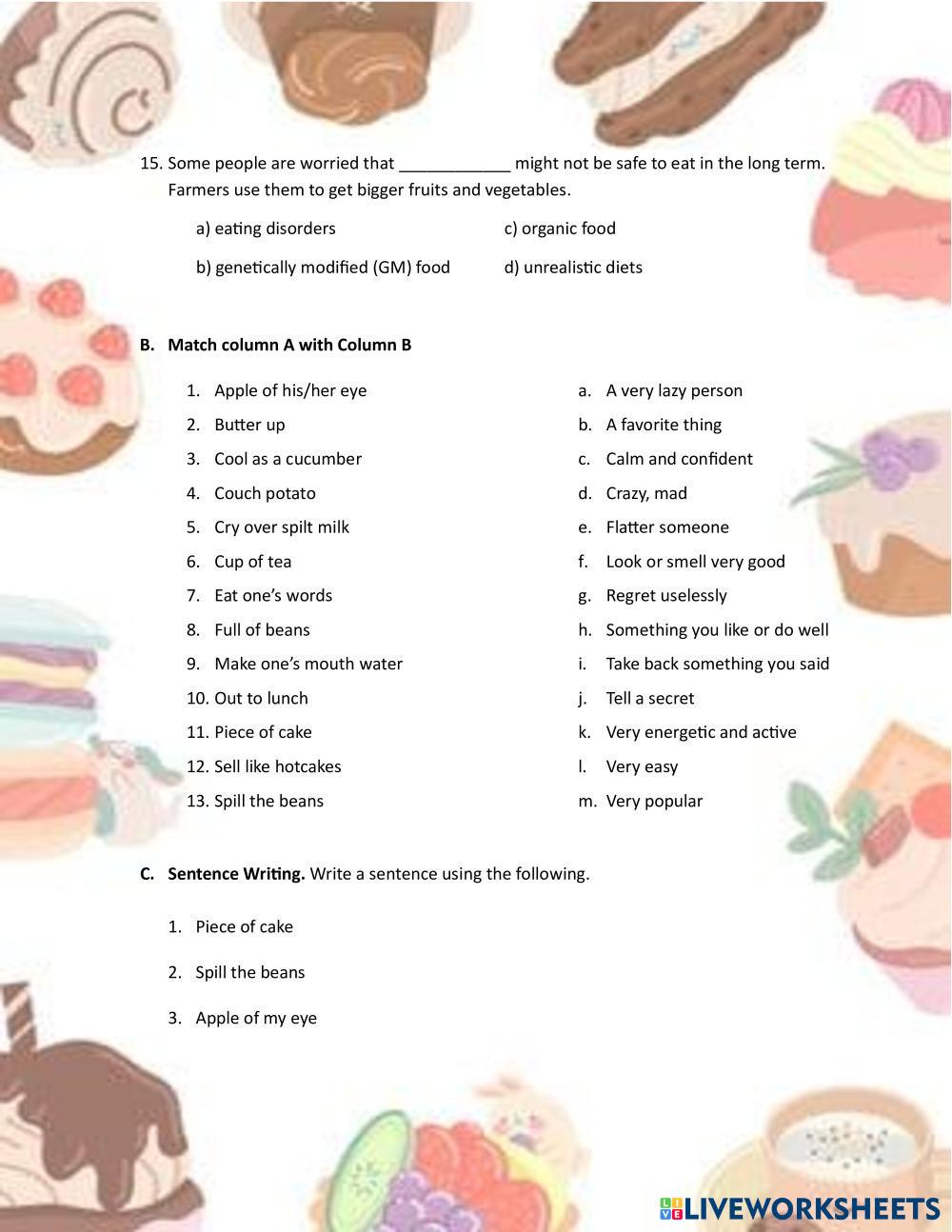 15. Some people are worried that ____________ might not be safe to eat in the long term. Farmers use them to get bigger fruits and vegetables.

a) eating disorders

b) genetically modified (GM) food

c) organic food

d) unrealistic diets

B. Match column A with Column B

1. Apple of his/her eye
2. Butter up
3. Cool as a cucumber
4. Couch potato
5. Cry over spilt milk
6. Cup of tea
7. Eat one's words
8. Full of beans
9. Make one's mouth water
10. Out to lunch
11. Piece of cake
12. Sell like hotcakes
13. Spill the beans

a. A very lazy person
b. A favorite thing
c. Calm and confident
d. Crazy, mad
e. Flatter someone
f. Look or smell very good
g. Regret uselessly
h. Something you like or do well
i. Take back something you said
j. Tell a secret
k. Very energetic and active
l. Very easy
m. Very popular

C. Sentence Writing. Write a sentence using the following.

1. Piece of cake

2. Spill the beans

3. Apple of my eye

LIVEWORKSHEETS